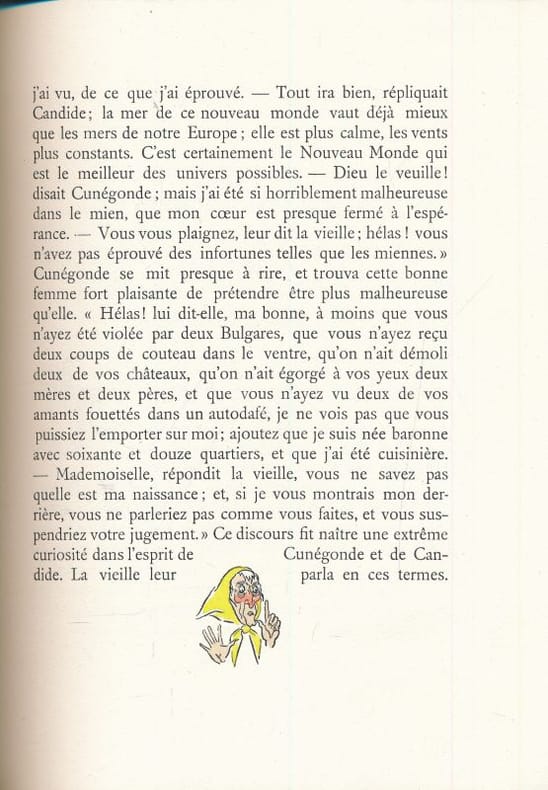 j'ai vu, de ce que j'ai éprouvé. — Tout ira bien, répliquait Candide; la mer de ce nouveau monde vaut déjà mieux que les mers de notre Europe; elle est plus calme, les vents plus constants. C'est certainement le Nouveau Monde qui est le meilleur des univers possibles. — Dieu le veuille! disait Cunégonde; mais j'ai été si horriblement malheureuse dans le mien, que mon cœur est presque fermé à l'espérance. — Vous vous plaignez, leur dit la vieille; hélas! vous n'avez pas éprouvé des infortunes telles que les miennes.» Cunégonde se mit presque à rire, et trouva cette bonne femme fort plaisante de prétendre être plus malheureuse qu'elle. « Hélas! lui dit-elle, ma bonne, à moins que vous n'ayez été violée par deux Bulgares, que vous n'ayez reçu deux coups de couteau dans le ventre, qu'on n'ait démoli deux de vos châteaux, qu'on n'ait égorgé à vos yeux deux mères et deux pères, et que vous n'ayez vu deux de vos amants fouettés dans un autodafé, je ne vois pas que vous puissiez l'emporter sur moi; ajoutez que je suis née baronne avec soixante et douze quartiers, et que j'ai été cuisinière. — Mademoiselle, répondit la vieille, vous ne savez pas quelle est ma naissance; et, si je vous montrais mon derrière, vous ne parleriez pas comme vous faites, et vous suspendriez votre jugement.» Ce discours fit naître une extrême curiosité dans l'esprit de Cunégonde et de Candide. La vieille leur parla en ces termes.